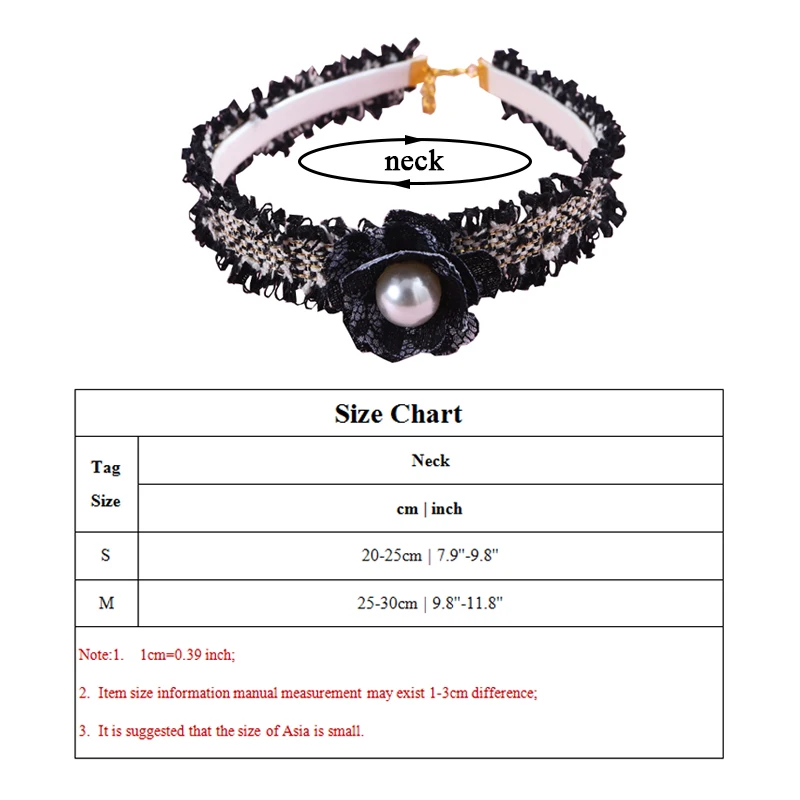 neck

Size Chart

| Tag Size | Neck |
|---|---|
| | cm \| inch |
| S | 20-25cm \| 7.9"-9.8" |
| M | 25-30cm \| 9.8"-11.8" |

Note:1. 1cm=0.39 inch;

2. Item size information manual measurement may exist 1-3cm difference;

3. It is suggested that the size of Asia is small.